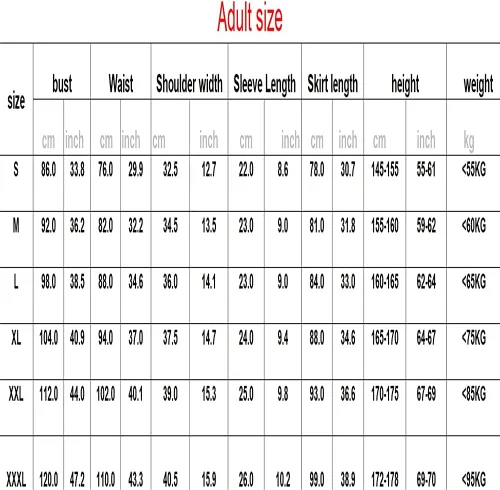 Adult size

| size | bust | | Waist | | Shoulder width | | Sleeve Length | | Skirt length | | height | | weight |
|---|---|---|---|---|---|---|---|---|---|---|---|---|---|
| | cm | inch | cm | inch | cm | inch | cm | inch | cm | inch | cm | inch | kg |
| S | 86.0 | 33.8 | 76.0 | 29.9 | 32.5 | 12.7 | 22.0 | 8.6 | 78.0 | 30.7 | 145-155 | 55-61 | <55KG |
| M | 92.0 | 36.2 | 82.0 | 32.2 | 34.5 | 13.5 | 23.0 | 9.0 | 81.0 | 31.8 | 155-160 | 59-62 | <60KG |
| L | 98.0 | 38.5 | 88.0 | 34.6 | 36.0 | 14.1 | 23.0 | 9.0 | 84.0 | 33.0 | 160-165 | 62-64 | <65KG |
| XL | 104.0 | 40.9 | 94.0 | 37.0 | 37.5 | 14.7 | 24.0 | 9.4 | 88.0 | 34.6 | 165-170 | 64-67 | <75KG |
| XXL | 112.0 | 44.0 | 102.0 | 40.1 | 39.0 | 15.3 | 25.0 | 9.8 | 93.0 | 36.6 | 170-175 | 67-69 | <85KG |
| XXXL | 120.0 | 47.2 | 110.0 | 43.3 | 40.5 | 15.9 | 26.0 | 10.2 | 99.0 | 38.9 | 172-178 | 69-70 | <95KG |